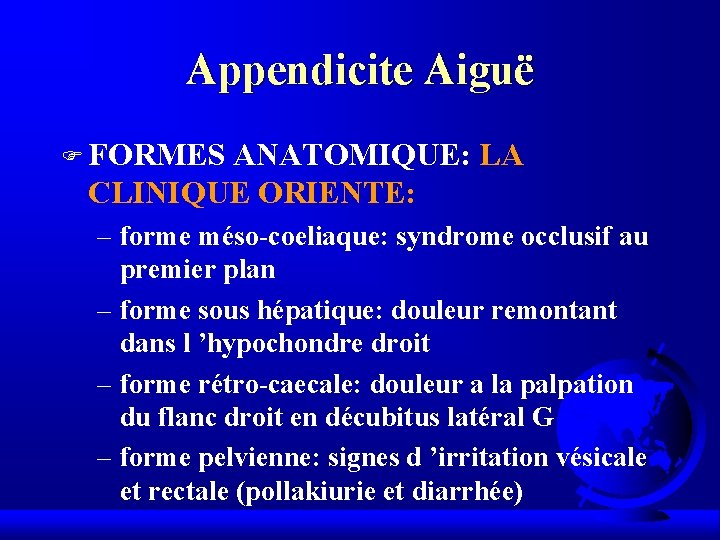 Appendicite Aiguë

FORMES ANATOMIQUE: LA CLINIQUE ORIENTE:

– forme méso-coeliaque: syndrome occlusif au premier plan

– forme sous hépatique: douleur remontant dans l ’hypochondre droit

– forme rétro-caecale: douleur a la palpation du flanc droit en décubitus latéral G

– forme pelvienne: signes d ’irritation vésicale et rectale (pollakiurie et diarrhée)